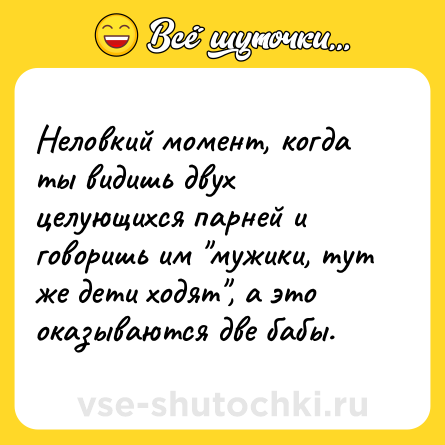 Всё шуточки...

Неловкий момент, когда ты видишь двух целующихся парней и говоришь им "мужики, тут же дети ходят", а это оказываются две бабы.

vse-shutochki.ru